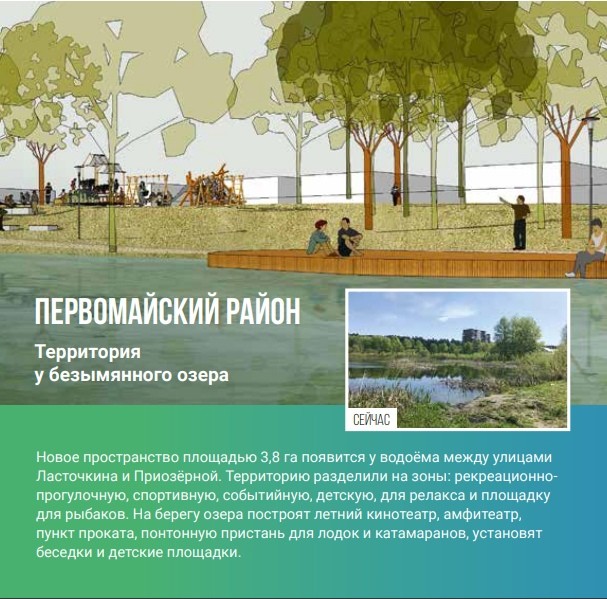 ПЕРВОМАЙСКИЙ РАЙОН

Территория
у безымянного озера

СЕЙЧАС

Новое пространство площадью 3,8 га появится у водоёма между улицами Ласточкина и Приозёрной. Территорию разделили на зоны: рекреационно-прогулочную, спортивную, событийную, детскую, для релакса и площадку для рыбаков. На берегу озера построят летний кинотеатр, амфитеатр, пункт проката, понтонную пристань для лодок и катамаранов, установят беседки и детские площадки.